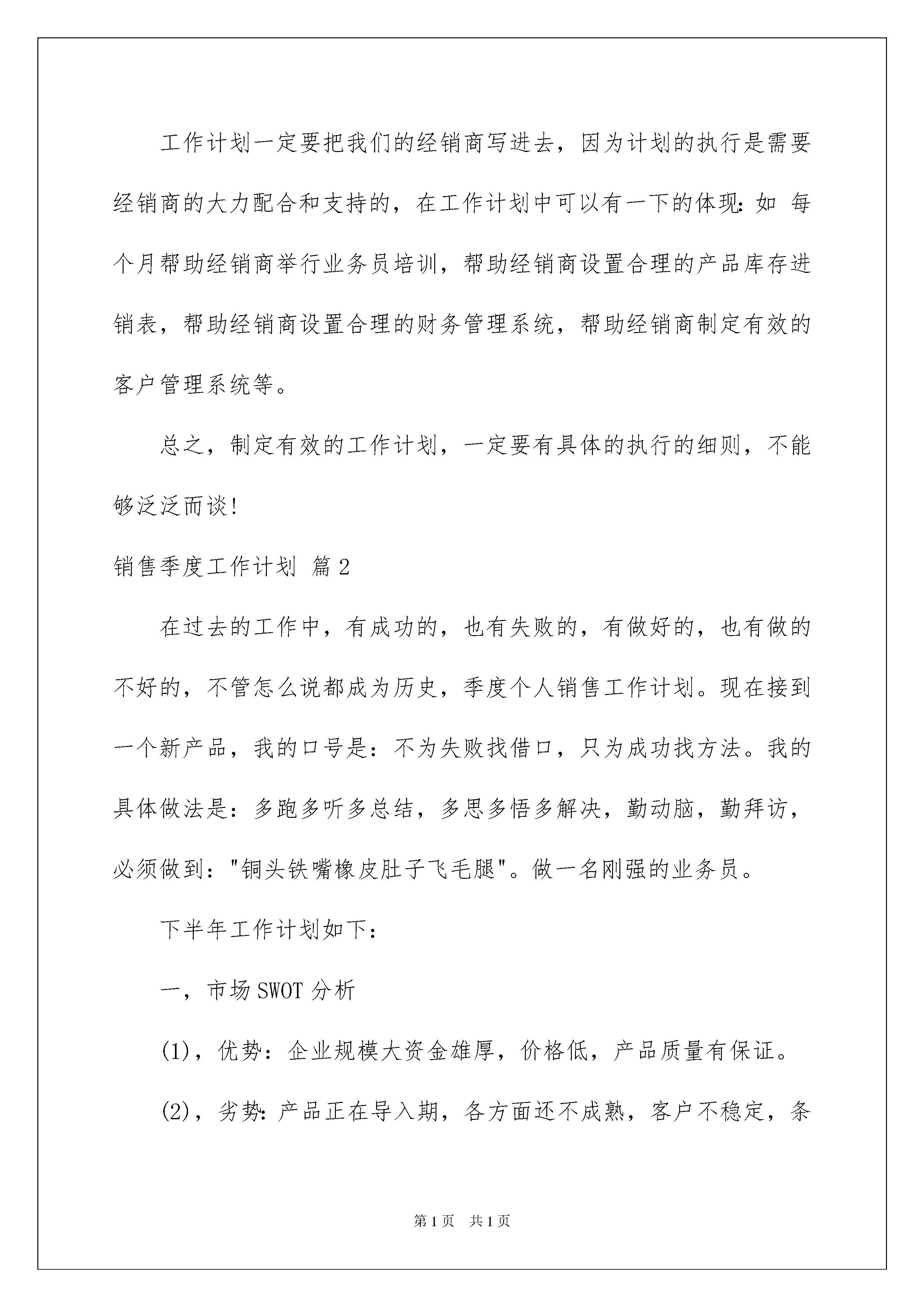 工作计划一定要把我们的经销商写进去，因为计划的执行是需要经销商的大力配合和支持的，在工作计划中可以有一下的体现：如 每个月帮助经销商举行业务员培训，帮助经销商设置合理的产品库存进销表，帮助经销商设置合理的财务管理系统，帮助经销商制定有效的客户管理系统等。

总之，制定有效的工作计划，一定要有具体的执行的细则，不能够泛泛而谈！

销售季度工作计划 篇2

在过去的工作中，有成功的，也有失败的，有做好的，也有做的不好的，不管怎么说都成为历史，季度个人销售工作计划。现在接到一个新产品，我的口号是：不为失败找借口，只为成功找方法。我的具体做法是：多跑多听多总结，多思多悟多解决，勤动脑，勤拜访，必须做到："铜头铁嘴橡皮肚子飞毛腿"。做一名刚强的业务员。

下半年工作计划如下：

一，市场SWOT分析

(1)，优势：企业规模大资金雄厚，价格低，产品质量有保证。

(2)，劣势：产品正在导入期，各方面还不成熟，客户不稳定，条

第1页 共1页